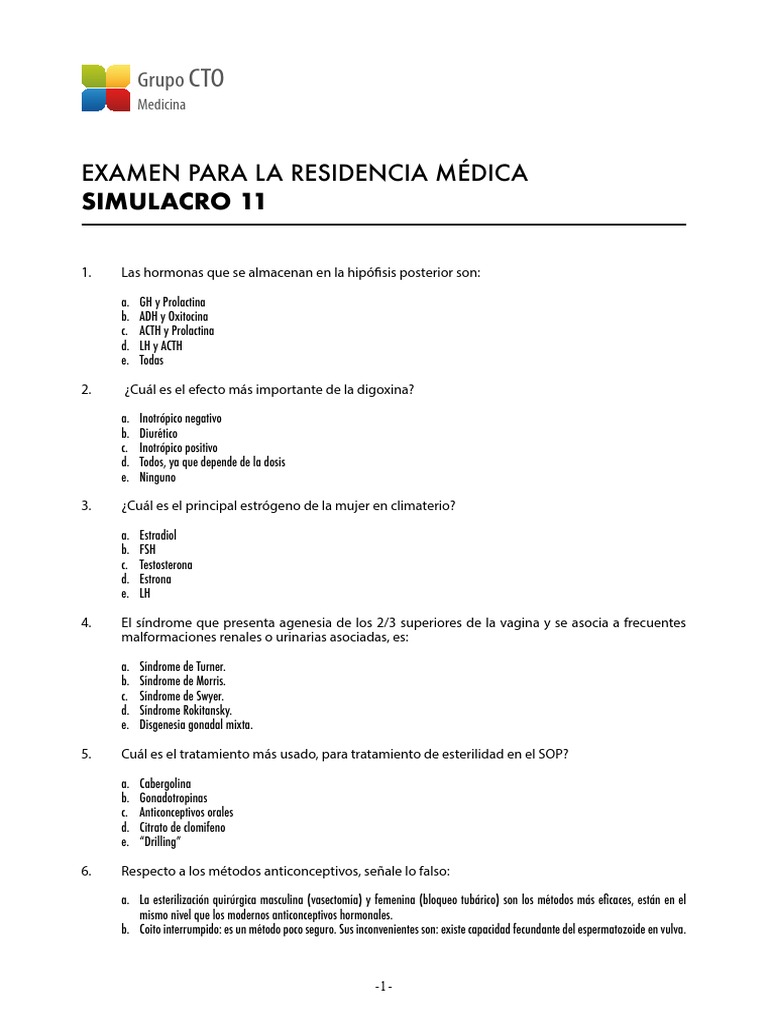 Grupo CTO
Medicina

EXAMEN PARA LA RESIDENCIA MÉDICA
SIMULACRO 11

1. Las hormonas que se almacenan en la hipófisis posterior son:

a. GH y Prolactina
b. ADH y Oxitocina
c. ACTH y Prolactina
d. LH y ACTH
e. Todas

2. ¿Cuál es el efecto más importante de la digoxina?

a. Inotrópico negativo
b. Diurético
c. Inotrópico positivo
d. Todos, ya que depende de la dosis
e. Ninguno

3. ¿Cuál es el principal estrógeno de la mujer en climaterio?

a. Estradiol
b. FSH
c. Testosterona
d. Estrona
e. LH

4. El síndrome que presenta agenesia de los 2/3 superiores de la vagina y se asocia a frecuentes malformaciones renales o urinarias asociadas, es:

a. Síndrome de Turner.
b. Síndrome de Morris.
c. Síndrome de Swyer.
d. Síndrome Rokitansky.
e. Disgenesia gonadal mixta.

5. Cuál es el tratamiento más usado, para tratamiento de esterilidad en el SOP?

a. Cabergolina
b. Gonadotropinas
c. Anticonceptivos orales
d. Citrato de clomifeno
e. "Drilling"

6. Respecto a los métodos anticonceptivos, señale lo falso:

a. La esterilización quirúrgica masculina (vasectomía) y femenina (bloqueo tubárico) son los métodos más eficaces, están en el mismo nivel que los modernos anticonceptivos hormonales.
b. Coito interrumpido: es un método poco seguro. Sus inconvenientes son: existe capacidad fecundante del espermatozoide en vulva.

-1-